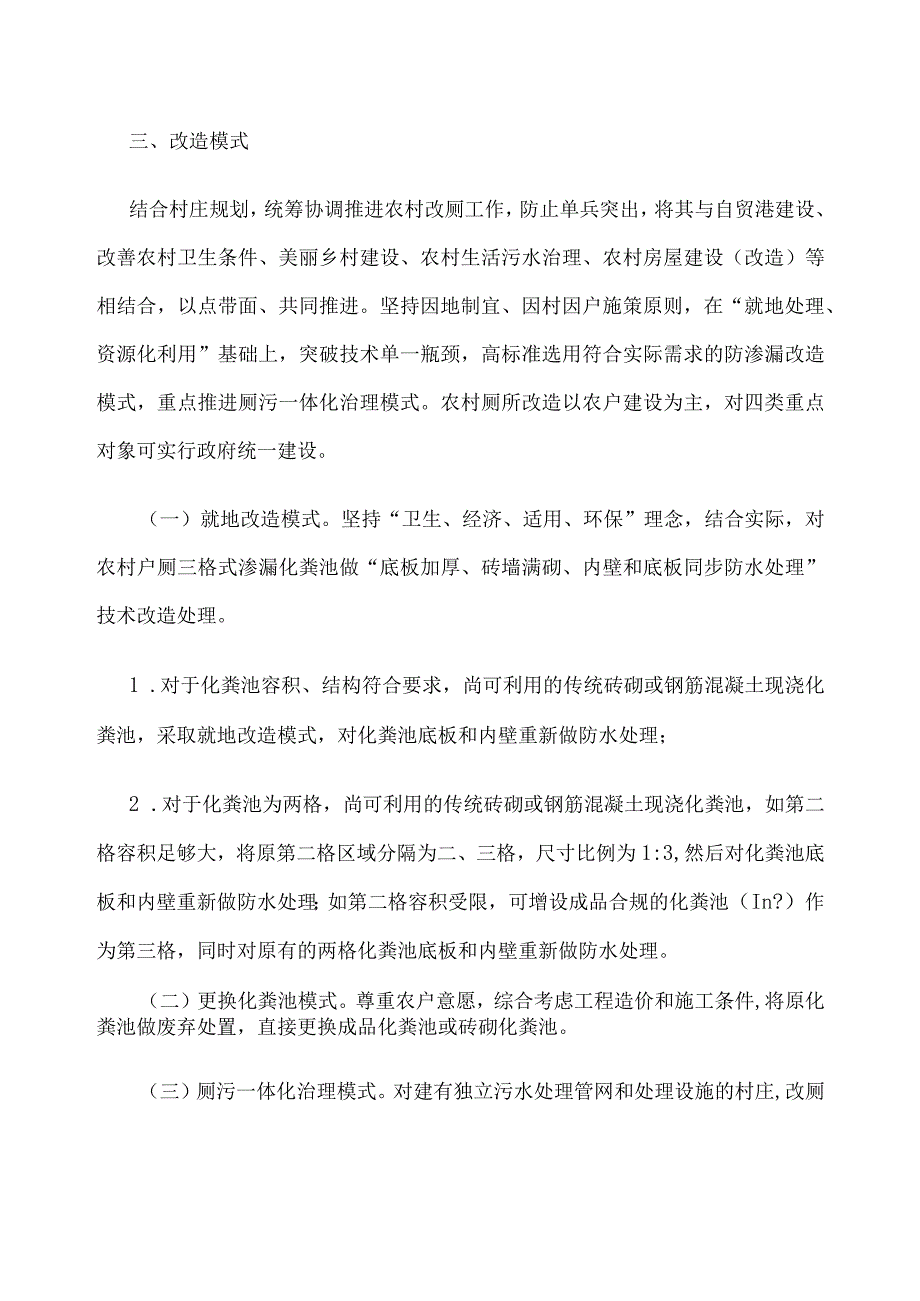 三、改造模式

结合村庄规划，统筹协调推进农村改厕工作，防止单兵突出，将其与自贸港建设、改善农村卫生条件、美丽乡村建设、农村生活污水治理、农村房屋建设（改造）等相结合，以点带面、共同推进。坚持因地制宜、因村因户施策原则，在“就地处理、资源化利用”基础上，突破技术单一瓶颈，高标准选用符合实际需求的防渗漏改造模式，重点推进厕污一体化治理模式。农村厕所改造以农户建设为主，对四类重点对象可实行政府统一建设。

（一）就地改造模式。坚持“卫生、经济、适用、环保”理念，结合实际，对农村户厕三格式渗漏化粪池做“底板加厚、砖墙满砌、内壁和底板同步防水处理”技术改造处理。

1．对于化粪池容积、结构符合要求，尚可利用的传统砖砌或钢筋混凝土现浇化粪池，采取就地改造模式，对化粪池底板和内壁重新做防水处理；

2．对于化粪池为两格，尚可利用的传统砖砌或钢筋混凝土现浇化粪池，如第二格容积足够大，将原第二格区域分隔为二、三格，尺寸比例为1:3，然后对化粪池底板和内壁重新做防水处理；如第二格容积受限，可增设成品合规的化粪池（In?）作为第三格，同时对原有的两格化粪池底板和内壁重新做防水处理。

（二）更换化粪池模式。尊重农户意愿，综合考虑工程造价和施工条件，将原化粪池做废弃处置，直接更换成品化粪池或砖砌化粪池。

（三）厕污一体化治理模式。对建有独立污水处理管网和处理设施的村庄，改厕